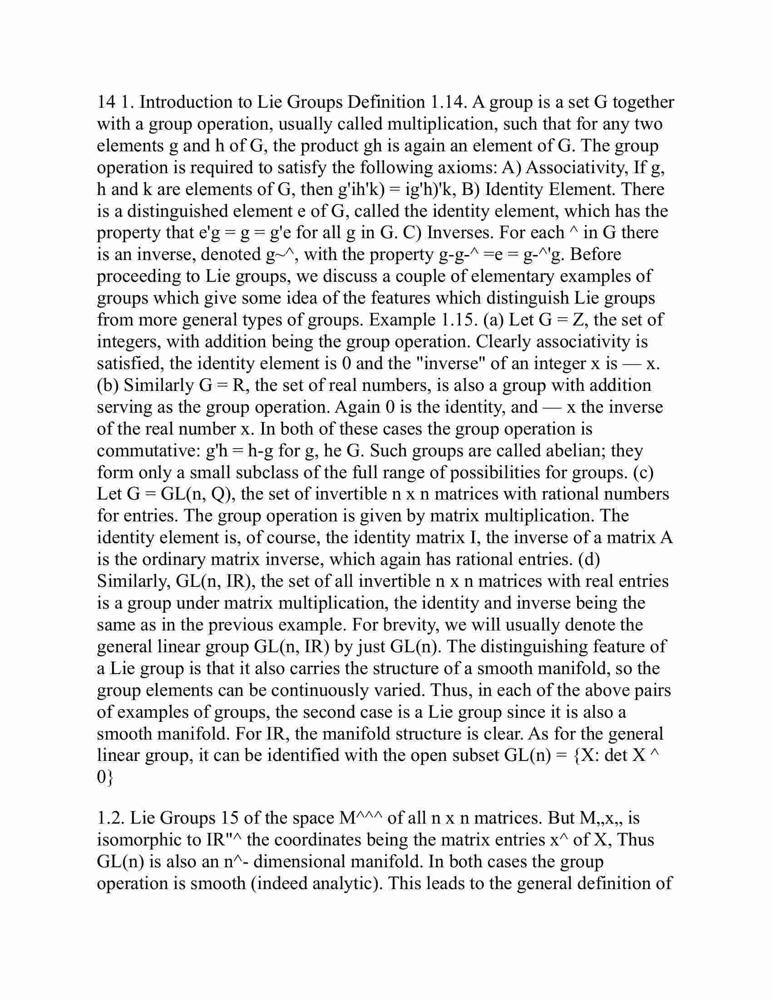 14 1. Introduction to Lie Groups Definition 1.14. A group is a set G together with a group operation, usually called multiplication, such that for any two elements g and h of G, the product gh is again an element of G. The group operation is required to satisfy the following axioms: A) Associativity, If g, h and k are elements of G, then g'ih'k) = ig'h)'k, B) Identity Element. There is a distinguished element e of G, called the identity element, which has the property that e'g = g = g'e for all g in G. C) Inverses. For each ^ in G there is an inverse, denoted g~^, with the property g-g-^ =e = g-^'g. Before proceeding to Lie groups, we discuss a couple of elementary examples of groups which give some idea of the features which distinguish Lie groups from more general types of groups. Example 1.15. (a) Let G = Z, the set of integers, with addition being the group operation. Clearly associativity is satisfied, the identity element is 0 and the "inverse" of an integer x is — x. (b) Similarly G = R, the set of real numbers, is also a group with addition serving as the group operation. Again 0 is the identity, and — x the inverse of the real number x. In both of these cases the group operation is commutative: g'h = h-g for g, he G. Such groups are called abelian; they form only a small subclass of the full range of possibilities for groups. (c) Let G = GL(n, Q), the set of invertible n x n matrices with rational numbers for entries. The group operation is given by matrix multiplication. The identity element is, of course, the identity matrix I, the inverse of a matrix A is the ordinary matrix inverse, which again has rational entries. (d) Similarly, GL(n, IR), the set of all invertible n x n matrices with real entries is a group under matrix multiplication, the identity and inverse being the same as in the previous example. For brevity, we will usually denote the general linear group GL(n, IR) by just GL(n). The distinguishing feature of a Lie group is that it also carries the structure of a smooth manifold, so the group elements can be continuously varied. Thus, in each of the above pairs of examples of groups, the second case is a Lie group since it is also a smooth manifold. For IR, the manifold structure is clear. As for the general linear group, it can be identified with the open subset GL(n) = {X: det X ^ 0}

1.2. Lie Groups 15 of the space M^^^ of all n x n matrices. But M,,x,, is isomorphic to IR"^ the coordinates being the matrix entries x^ of X, Thus GL(n) is also an n^- dimensional manifold. In both cases the group operation is smooth (indeed analytic). This leads to the general definition of